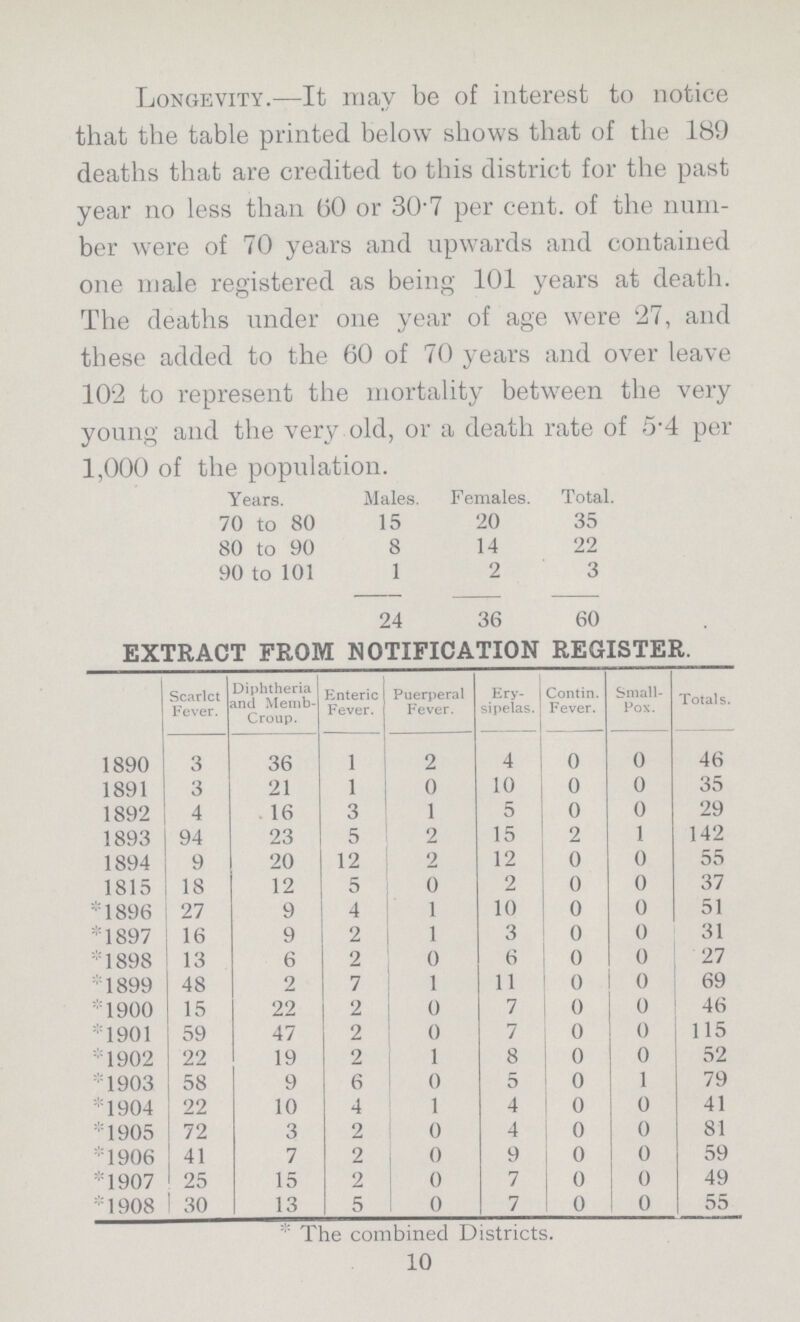 Longevity.—It may be of interest to notice that the table printed below shows that of the 189 deaths that are credited to this district for the past year no less than 60 or 30·7 per cent. of the number were of 70 years and upwards and contained one male registered as being 101 years at death. The deaths under one year of age were 27, and these added to the 60 of 70 years and over leave 102 to represent the mortality between the very young and the very old, or a death rate of 5·4 per 1,000 of the population.

| Years. | Males. | Females. | Total. |
|---|---|---|---|
| 70 to 80 | 15 | 20 | 35 |
| 80 to 90 | 8 | 14 | 22 |
| 90 to 101 | 1 | 2 | 3 |
| | 24 | 36 | 60 |

EXTRACT FROM NOTIFICATION REGISTER.

| | Scarlet Fever. | Diphtheria and Memb-Croup. | Enteric Fever. | Puerperal Fever. | Erysipelas. | Contin. Fever. | Small-Pox. | Totals. |
|---|---|---|---|---|---|---|---|---|
| 1890 | 3 | 36 | 1 | 2 | 4 | 0 | 0 | 46 |
| 1891 | 3 | 21 | 1 | 0 | 10 | 0 | 0 | 35 |
| 1892 | 4 | 16 | 3 | 1 | 5 | 0 | 0 | 29 |
| 1893 | 94 | 23 | 5 | 2 | 15 | 2 | 1 | 142 |
| 1894 | 9 | 20 | 12 | 2 | 12 | 0 | 0 | 55 |
| 1815 | 18 | 12 | 5 | 0 | 2 | 0 | 0 | 37 |
| *1896 | 27 | 9 | 4 | 1 | 10 | 0 | 0 | 51 |
| *1897 | 16 | 9 | 2 | 1 | 3 | 0 | 0 | 31 |
| *1898 | 13 | 6 | 2 | 0 | 6 | 0 | 0 | 27 |
| *1899 | 48 | 2 | 7 | 1 | 11 | 0 | 0 | 69 |
| *1900 | 15 | 22 | 2 | 0 | 7 | 0 | 0 | 46 |
| *1901 | 59 | 47 | 2 | 0 | 7 | 0 | 0 | 115 |
| *1902 | 22 | 19 | 2 | 1 | 8 | 0 | 0 | 52 |
| *1903 | 58 | 9 | 6 | 0 | 5 | 0 | 1 | 79 |
| *1904 | 22 | 10 | 4 | 1 | 4 | 0 | 0 | 41 |
| *1905 | 72 | 3 | 2 | 0 | 4 | 0 | 0 | 81 |
| *1906 | 41 | 7 | 2 | 0 | 9 | 0 | 0 | 59 |
| *1907 | 25 | 15 | 2 | 0 | 7 | 0 | 0 | 49 |
| *1908 | 30 | 13 | 5 | 0 | 7 | 0 | 0 | 55 |

* The combined Districts.

10